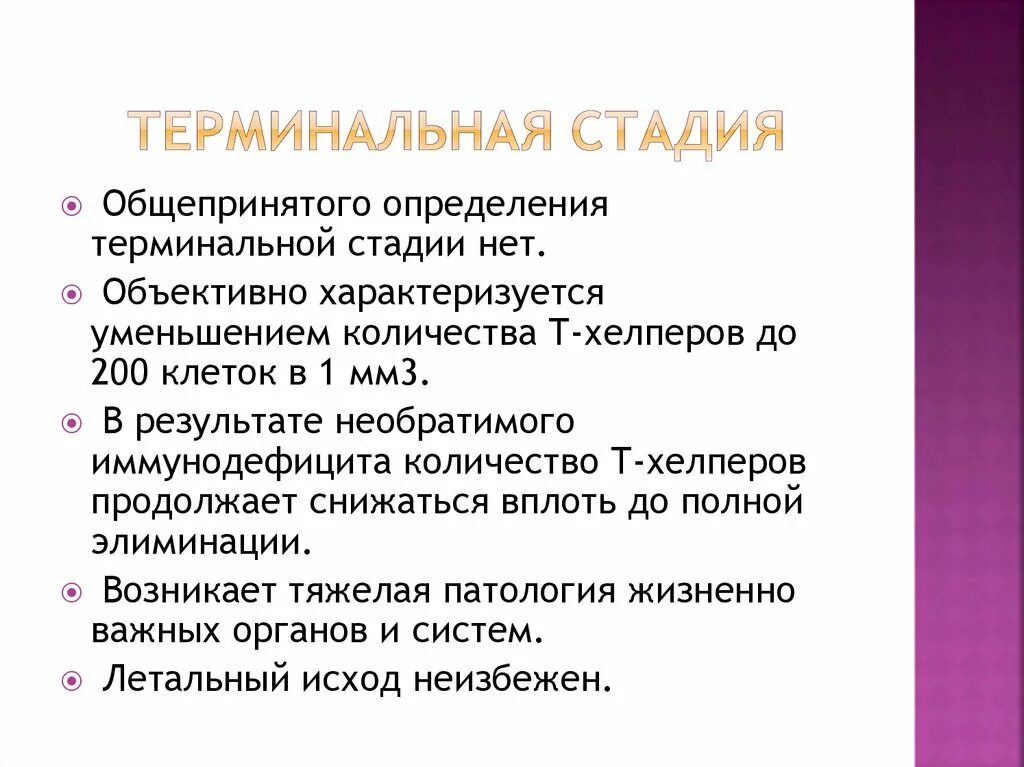 ТЕРМИНАЛЬНАЯ СТАДИЯ

Общепринятого определения терминальной стадии нет.

Объективно характеризуется уменьшением количества Т-хелперов до 200 клеток в 1 мм3.

В результате необратимого иммунодефицита количество Т-хелперов продолжает снижаться вплоть до полной элиминации.

Возникает тяжелая патология жизненно важных органов и систем.

Летальный исход неизбежен.